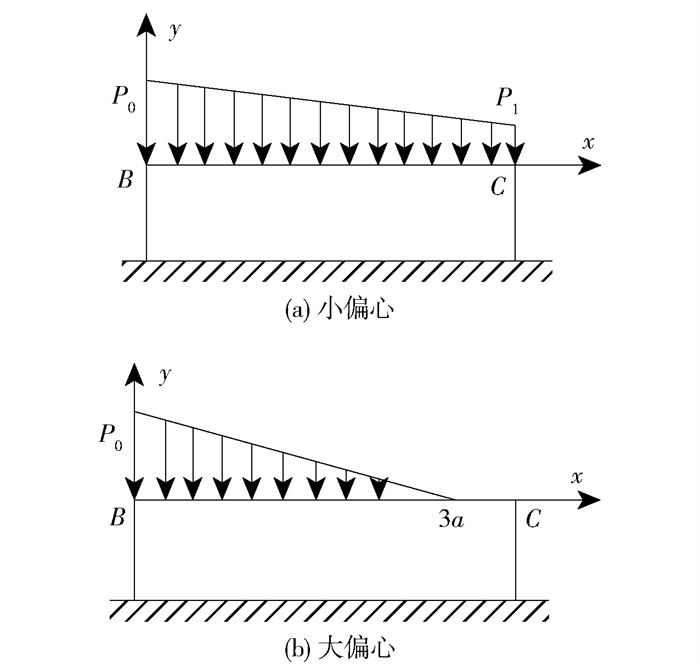 $y$
$P_0$
$P_1$
$x$
$B$
$C$
(a) 小偏心

$y$
$P_0$
$x$
$B$
$3a$
$C$
(b) 大偏心